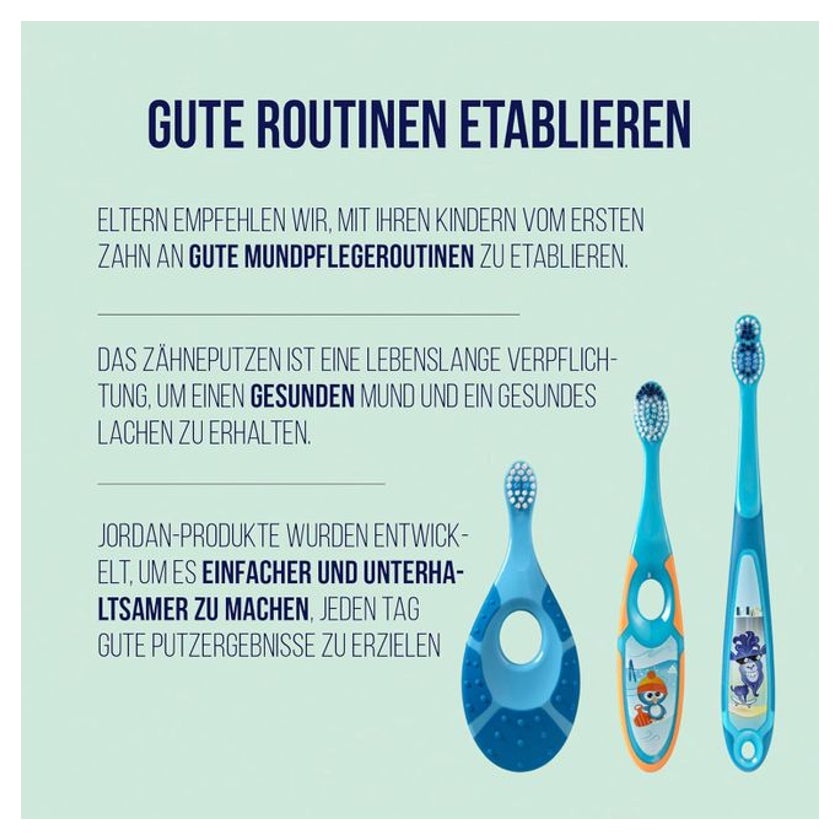 GUTE ROUTINEN ETABLIEREN

ELTERN EMPFEHLEN WIR, MIT IHREN KINDERN VOM ERSTEN ZAHN AN GUTE MUNDPFLEGEROUTINEN ZU ETABLIEREN.

DAS ZÄHNEPUTZEN IST EINE LEBENSLANGE VERPFLICHTUNG, UM EINEN GESUNDEN MUND UND EIN GESUNDES LACHEN ZU ERHALTEN.

JORDAN-PRODUKTE WURDEN ENTWICKELT, UM ES EINFACHER UND UNTERHALTSAMER ZU MACHEN, JEDEN TAG GUTE PUTZERGEBNISSE ZU ERZIELEN